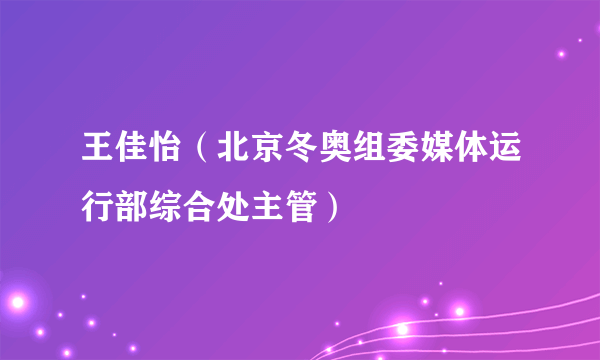 王佳怡（北京冬奥组委媒体运行部综合处主管）